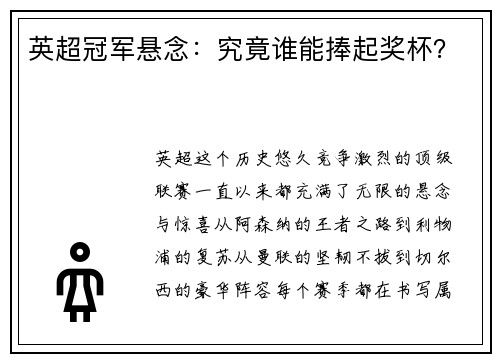 英超冠军悬念：究竟谁能捧起奖杯？

英超这个历史悠久竞争激烈的顶级联赛一直以来都充满了无限的悬念与惊喜从阿森纳的王者之路到利物浦的复苏从曼联的坚韧不拔到切尔西的豪华阵容每个赛季都在书写属